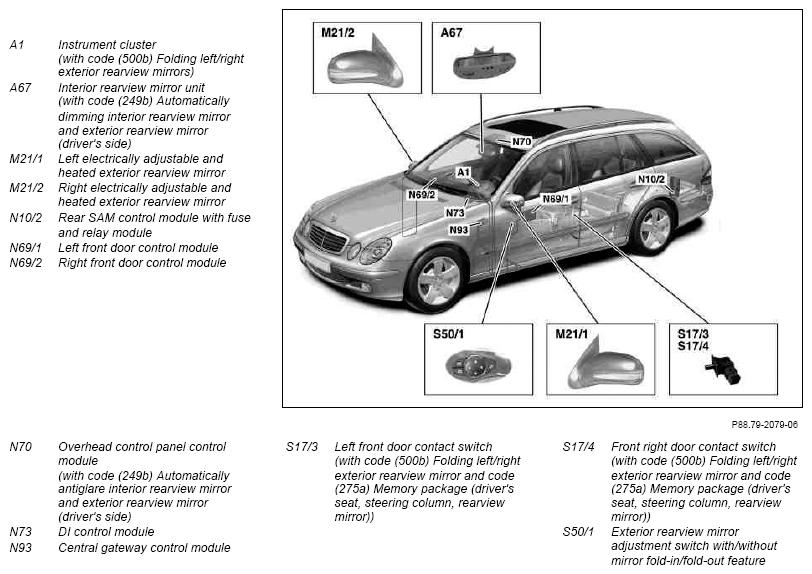 A1 Instrument cluster (with code (500b) Folding left/right exterior rearview mirrors)
A67 Interior rearview mirror unit (with code (249b) Automatically dimming interior rearview mirror and exterior rearview mirror (driver's side)
M21/1 Left electrically adjustable and heated exterior rearview mirror
M21/2 Right electrically adjustable and heated exterior rearview mirror
N10/2 Rear SAM control module with fuse and relay module
N69/1 Left front door control module
N69/2 Right front door control module

M21/2

A67

N70

A1

N69/2

N73

N93

N69/1

N10/2

S50/1

M21/1

S17/3
S17/4

P88.79-2079-06

N70 Overhead control panel control module (with code (249b) Automatically antiglare interior rearview mirror and exterior rearview mirror (driver's side)
N73 DI control module
N93 Central gateway control module

S17/3 Left front door contact switch (with code (500b) Folding left/right exterior rearview mirror and code (275a) Memory package (driver's seat, steering column, rearview mirror))

S17/4 Front right door contact switch (with code (500b) Folding left/right exterior rearview mirror and code (275a) Memory package (driver's seat, steering column, rearview mirror))
S50/1 Exterior rearview mirror adjustment switch with/without mirror fold-in/fold-out feature